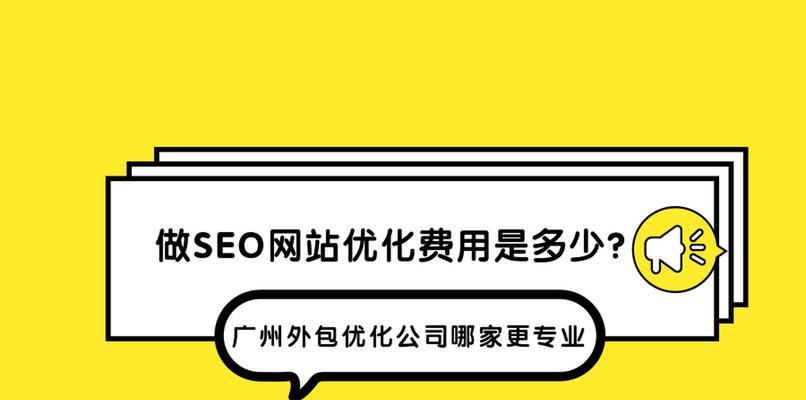 做SEO网站优化费用是多少?

广州外包优化公司哪家更专业